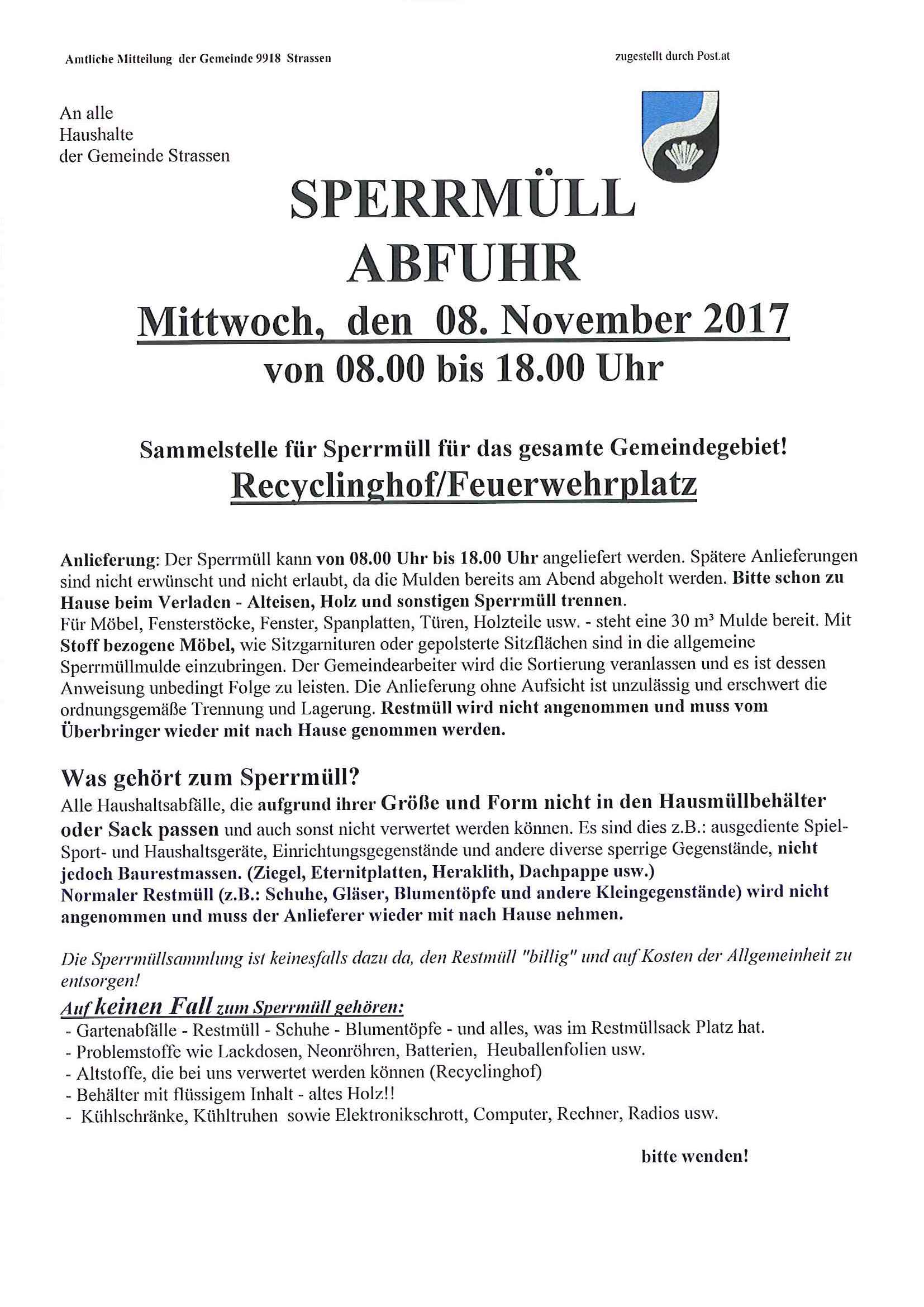 Amtliche Mitteilung der Gemeinde 9918 Strassen

zugestellt durch Post.at

An alle
Haushalte
der Gemeinde Strassen

SPERRMÜLL
ABFUHR
Mittwoch, den 08. November 2017
von 08.00 bis 18.00 Uhr

Sammelstelle für Sperrmüll für das gesamte Gemeindegebiet!
Recyclinghof/Feuerwehrplatz

Anlieferung: Der Sperrmüll kann von 08.00 Uhr bis 18.00 Uhr angeliefert werden. Spätere Anlieferungen sind nicht erwünscht und nicht erlaubt, da die Mulden bereits am Abend abgeholt werden. Bitte schon zu Hause beim Verladen - Alteisen, Holz und sonstigen Sperrmüll trennen.
Für Möbel, Fensterstöcke, Fenster, Spanplatten, Türen, Holzteile usw. - steht eine 30 m³ Mulde bereit. Mit Stoff bezogene Möbel, wie Sitzgarnituren oder gepolsterte Sitzflächen sind in die allgemeine Sperrmüllmulde einzubringen. Der Gemeindearbeiter wird die Sortierung veranlassen und es ist dessen Anweisung unbedingt Folge zu leisten. Die Anlieferung ohne Aufsicht ist unzulässig und erschwert die ordnungsgemäße Trennung und Lagerung. Restmüll wird nicht angenommen und muss vom Überbringer wieder mit nach Hause genommen werden.

Was gehört zum Sperrmüll?
Alle Haushaltsabfälle, die aufgrund ihrer Größe und Form nicht in den Hausmüllbehälter oder Sack passen und auch sonst nicht verwertet werden können. Es sind dies z.B.: ausgediente Spiel- Sport- und Haushaltsgeräte, Einrichtungsgegenstände und andere diverse sperrige Gegenstände, nicht jedoch Baurestmassen. (Ziegel, Eternitplatten, Heraklith, Dachpappe usw.)
Normaler Restmüll (z.B.: Schuhe, Gläser, Blumentöpfe und andere Kleingegenstände) wird nicht angenommen und muss der Anlieferer wieder mit nach Hause nehmen.

Die Sperrmüllsammlung ist keinesfalls dazu da, den Restmüll "billig" und auf Kosten der Allgemeinheit zu entsorgen!

Auf keinen Fall zum Sperrmüll gehören:
- Gartenabfälle - Restmüll - Schuhe - Blumentöpfe - und alles, was im Restmüllsack Platz hat.
- Problemstoffe wie Lackdosen, Neonröhren, Batterien, Heuballenfolien usw.
- Altstoffe, die bei uns verwertet werden können (Recyclinghof)
- Behälter mit flüssigem Inhalt - altes Holz!!
- Kühlschränke, Kühltruhen sowie Elektronikschrott, Computer, Rechner, Radios usw.

bitte wenden!